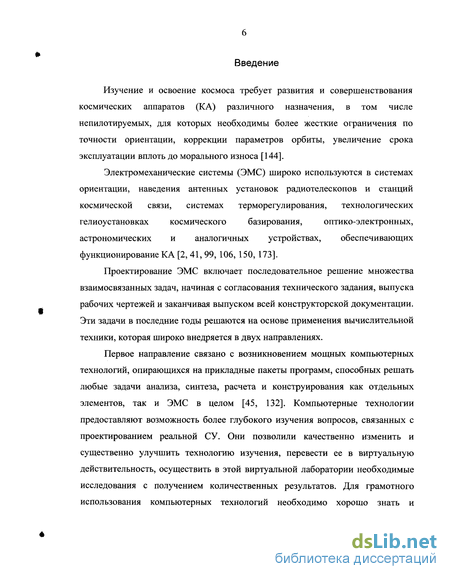 6

Введение

Изучение и освоение космоса требует развития и совершенствования космических аппаратов (КА) различного назначения, в том числе непилотируемых, для которых необходимы более жесткие ограничения по точности ориентации, коррекции параметров орбиты, увеличение срока эксплуатации вплоть до морального износа [144].

Электромеханические системы (ЭМС) широко используются в системах ориентации, наведения антенных установок радиотелескопов и станций космической связи, системах терморегулирования, технологических гелиоустановках космического базирования, оптико-электронных, астрономических и аналогичных устройствах, обеспечивающих функционирование КА [2, 41, 99, 106, 150, 173].

Проектирование ЭМС включает последовательное решение множества взаимосвязанных задач, начиная с согласования технического задания, выпуска рабочих чертежей и заканчивая выпуском всей конструкторской документации. Эти задачи в последние годы решаются на основе применения вычислительной техники, которая широко внедряется в двух направлениях.

Первое направление связано с возникновением мощных компьютерных технологий, опирающихся на прикладные пакеты программ, способных решать любые задачи анализа, синтеза, расчета и конструирования как отдельных элементов, так и ЭМС в целом [45, 132]. Компьютерные технологии предоставляют возможность более глубокого изучения вопросов, связанных с проектированием реальной СУ. Они позволили качественно изменить и существенно улучшить технологию изучения, перевести ее в виртуальную действительность, осуществить в этой виртуальной лаборатории необходимые исследования с получением количественных результатов. Для грамотного использования компьютерных технологий необходимо хорошо знать и

dsLib.net
библиотека диссертаций